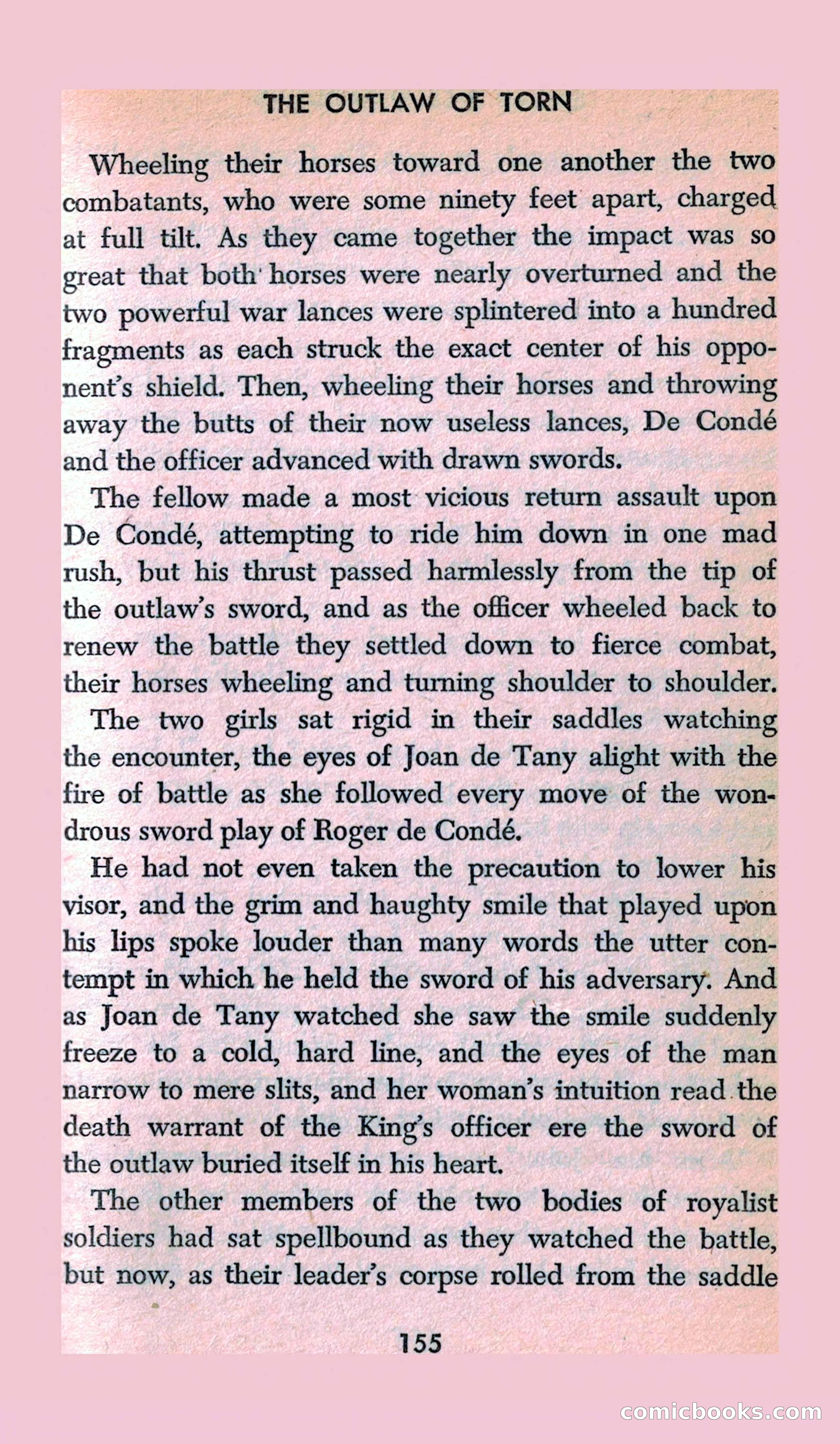 THE OUTLAW OF TORN

Wheeling their horses toward one another the two combatants, who were some ninety feet apart, charged at full tilt. As they came together the impact was so great that both horses were nearly overturned and the two powerful war lances were splintered into a hundred fragments as each struck the exact center of his opponent's shield. Then, wheeling their horses and throwing away the butts of their now useless lances, De Condé and the officer advanced with drawn swords.

The fellow made a most vicious return assault upon De Condé, attempting to ride him down in one mad rush, but his thrust passed harmlessly from the tip of the outlaw's sword, and as the officer wheeled back to renew the battle they settled down to fierce combat, their horses wheeling and turning shoulder to shoulder.

The two girls sat rigid in their saddles watching the encounter, the eyes of Joan de Tany alight with the fire of battle as she followed every move of the wondrous sword play of Roger de Condé.

He had not even taken the precaution to lower his visor, and the grim and haughty smile that played upon his lips spoke louder than many words the utter contempt in which he held the sword of his adversary. And as Joan de Tany watched she saw the smile suddenly freeze to a cold, hard line, and the eyes of the man narrow to mere slits, and her woman's intuition read the death warrant of the King's officer ere the sword of the outlaw buried itself in his heart.

The other members of the two bodies of royalist soldiers had sat spellbound as they watched the battle, but now, as their leader's corpse rolled from the saddle

155

comicbooks.com